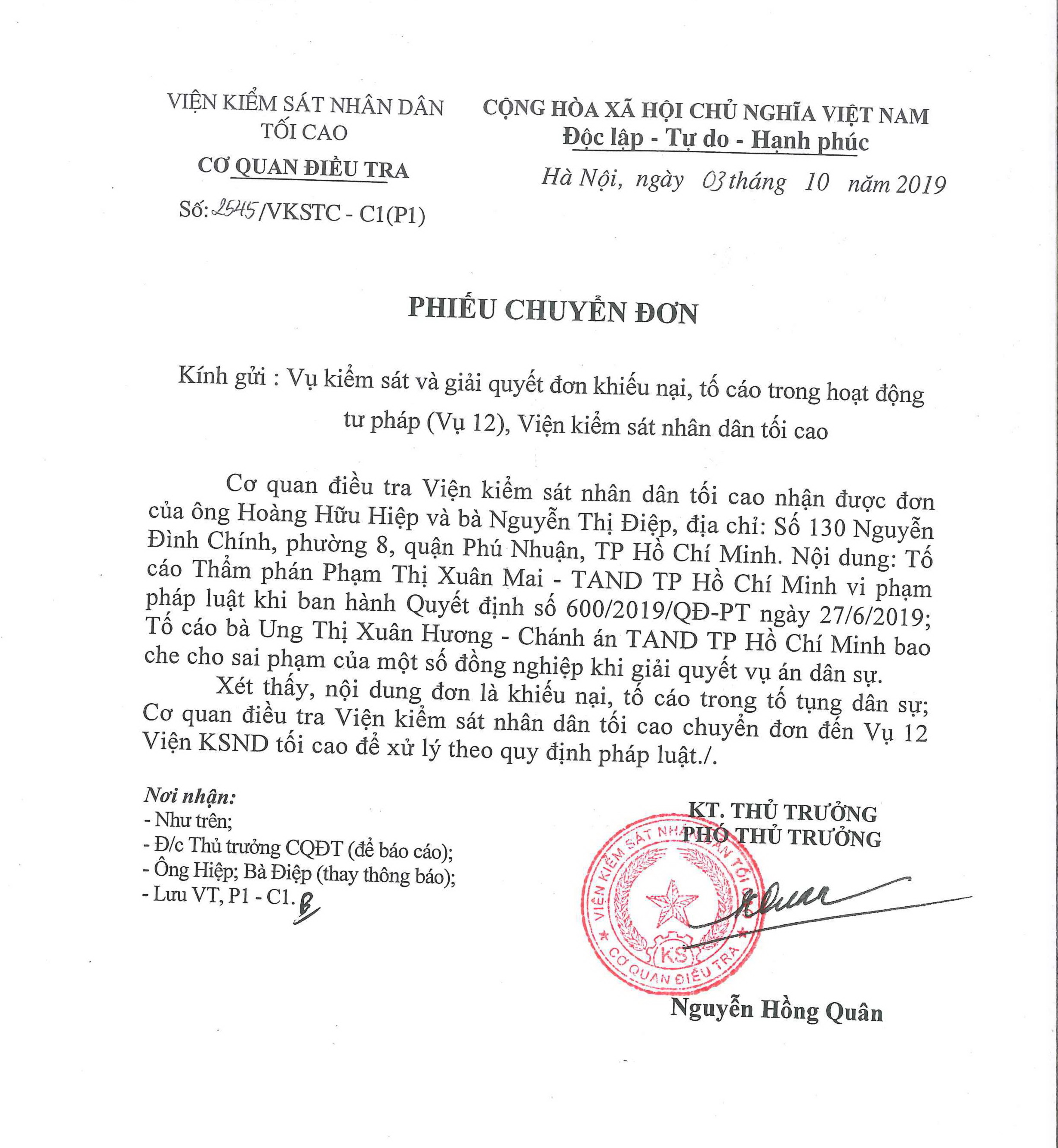 VIỆN KIỂM SÁT NHÂN DÂN TỐI CAO
CƠ QUAN ĐIỀU TRA
Số: 2545/VKSTC - C1(P1)

CỘNG HÒA XÃ HỘI CHỦ NGHĨA VIỆT NAM
Độc lập - Tự do - Hạnh phúc

Hà Nội, ngày 03 tháng 10 năm 2019

PHIẾU CHUYỂN ĐƠN

Kính gửi : Vụ kiểm sát và giải quyết đơn khiếu nại, tố cáo trong hoạt động tư pháp (Vụ 12), Viện kiểm sát nhân dân tối cao

Cơ quan điều tra Viện kiểm sát nhân dân tối cao nhận được đơn của ông Hoàng Hữu Hiệp và bà Nguyễn Thị Điệp, địa chỉ: Số 130 Nguyễn Đình Chính, phường 8, quận Phú Nhuận, TP Hồ Chí Minh. Nội dung: Tố cáo Thẩm phán Phạm Thị Xuân Mai - TAND TP Hồ Chí Minh vi phạm pháp luật khi ban hành Quyết định số 600/2019/QĐ-PT ngày 27/6/2019; Tố cáo bà Ung Thị Xuân Hương - Chánh án TAND TP Hồ Chí Minh bao che cho sai phạm của một số đồng nghiệp khi giải quyết vụ án dân sự.

Xét thấy, nội dung đơn là khiếu nại, tố cáo trong tố tụng dân sự; Cơ quan điều tra Viện kiểm sát nhân dân tối cao chuyển đơn đến Vụ 12 Viện KSND tối cao để xử lý theo quy định pháp luật./.

Nơi nhận:
- Như trên;
- Đ/c Thủ trưởng CQĐT (để báo cáo);
- Ông Hiệp; Bà Điệp (thay thông báo);
- Lưu VT, P1 - C1.

KT. THỦ TRƯỞNG
PHÓ THỦ TRƯỞNG

VIỆN KIỂM SÁT NHÂN DÂN TỐI CAO
KS
CƠ QUAN ĐIỀU TRA

Nguyễn Hồng Quân